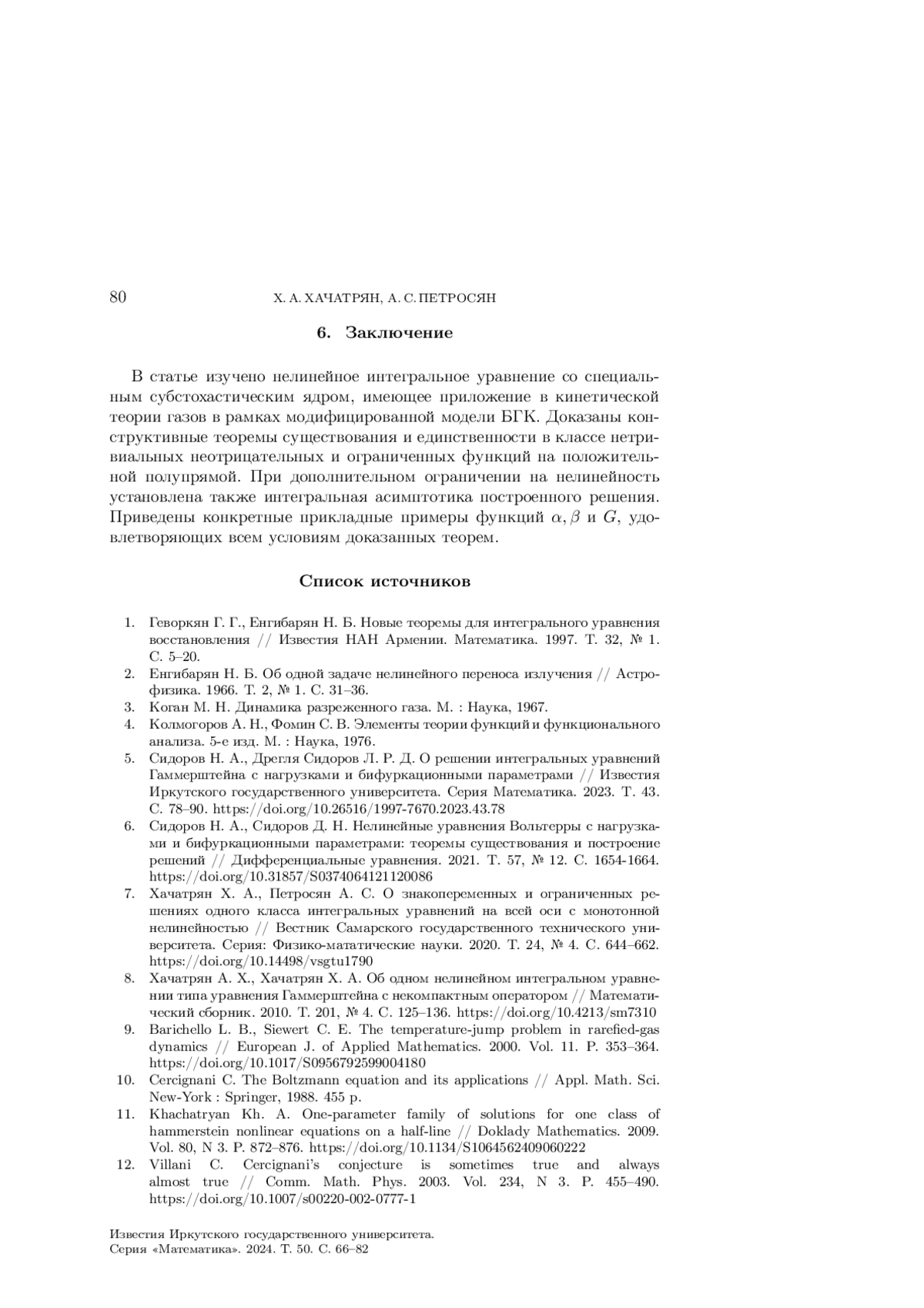 80 Х. А. ХАЧАТРЯН, А. С. ПЕТРОСЯН

6. Заключение

В статье изучено нелинейное интегральное уравнение со специальным субстохастическим ядром, имеющее приложение в кинетической теории газов в рамках модифицированной модели БГК. Доказаны конструктивные теоремы существования и единственности в классе нетривиальных неотрицательных и ограниченных функций на положительной полупрямой. При дополнительном ограничении на нелинейность установлена также интегральная асимптотика построенного решения. Приведены конкретные прикладные примеры функций $\alpha, \beta$ и $G$, удовлетворяющих всем условиям доказанных теорем.

Список источников

1. Геворкян Г. Г., Енгибарян Н. Б. Новые теоремы для интегрального уравнения восстановления // Известия НАН Армении. Математика. 1997. Т. 32, № 1. С. 5–20.
2. Енгибарян Н. Б. Об одной задаче нелинейного переноса излучения // Астрофизика. 1966. Т. 2, № 1. С. 31–36.
3. Коган М. Н. Динамика разреженного газа. М. : Наука, 1967.
4. Колмогоров А. Н., Фомин С. В. Элементы теории функций и функционального анализа. 5-е изд. М. : Наука, 1976.
5. Сидоров Н. А., Дрегля Сидоров Л. Р. Д. О решении интегральных уравнений Гаммерштейна с нагрузками и бифуркационными параметрами // Известия Иркутского государственного университета. Серия Математика. 2023. Т. 43. С. 78–90. https://doi.org/10.26516/1997-7670.2023.43.78
6. Сидоров Н. А., Сидоров Д. Н. Нелинейные уравнения Вольтерры с нагрузками и бифуркационными параметрами: теоремы существования и построение решений // Дифференциальные уравнения. 2021. Т. 57, № 12. С. 1654-1664. https://doi.org/10.31857/S0374064121120086
7. Хачатрян Х. А., Петросян А. С. О знакопеременных и ограниченных решениях одного класса интегральных уравнений на всей оси с монотонной нелинейностью // Вестник Самарского государственного технического университета. Серия: Физико-мататические науки. 2020. Т. 24, № 4. С. 644–662. https://doi.org/10.14498/vsgtu1790
8. Хачатрян А. Х., Хачатрян Х. А. Об одном нелинейном интегральном уравнении типа уравнения Гаммерштейна с некомпактным оператором // Математический сборник. 2010. Т. 201, № 4. С. 125–136. https://doi.org/10.4213/sm7310
9. Barichello L. B., Siewert C. E. The temperature-jump problem in rarefied-gas dynamics // European J. of Applied Mathematics. 2000. Vol. 11. P. 353–364. https://doi.org/10.1017/S0956792599004180
10. Cercignani C. The Boltzmann equation and its applications // Appl. Math. Sci. New-York : Springer, 1988. 455 p.
11. Khachatryan Kh. A. One-parameter family of solutions for one class of hammerstein nonlinear equations on a half-line // Doklady Mathematics. 2009. Vol. 80, N 3. P. 872–876. https://doi.org/10.1134/S1064562409060222
12. Villani C. Cercignani's conjecture is sometimes true and always almost true // Comm. Math. Phys. 2003. Vol. 234, N 3. P. 455–490. https://doi.org/10.1007/s00220-002-0777-1

Известия Иркутского государственного университета.
Серия «Математика». 2024. Т. 50. С. 66–82